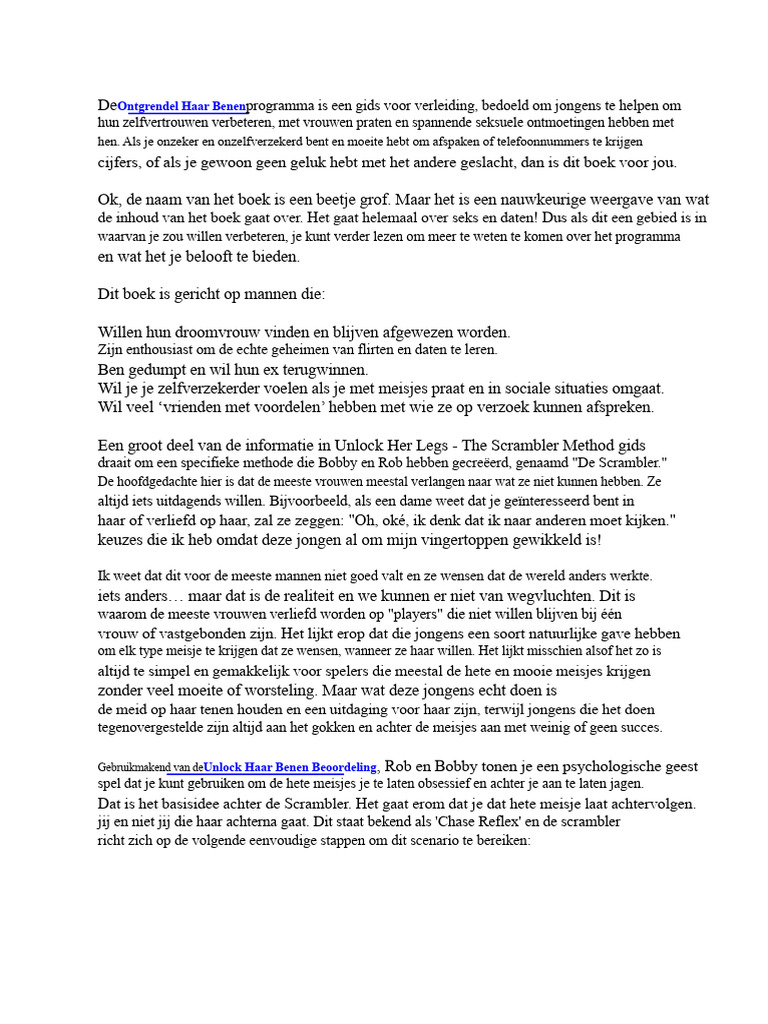 DeOntgrendel Haar Benenprogramma is een gids voor verleiding, bedoeld om jongens te helpen om hun zelfvertrouwen verbeteren, met vrouwen praten en spannende seksuele ontmoetingen hebben met hen. Als je onzeker en onzelfverzekerd bent en moeite hebt om afspaken of telefoonnummers te krijgen cijfers, of als je gewoon geen geluk hebt met het andere geslacht, dan is dit boek voor jou.

Ok, de naam van het boek is een beetje grof. Maar het is een nauwkeurige weergave van wat de inhoud van het boek gaat over. Het gaat helemaal over seks en daten! Dus als dit een gebied is in waarvan je zou willen verbeteren, je kunt verder lezen om meer te weten te komen over het programma en wat het je belooft te bieden.

Dit boek is gericht op mannen die:

Willen hun droomvrouw vinden en blijven afgewezen worden.
Zijn enthousiast om de echte geheimen van flirten en daten te leren.
Ben gedumpt en wil hun ex terugwinnen.
Wil je je zelfverzekerder voelen als je met meisjes praat en in sociale situaties omgaat.
Wil veel ‘vrienden met voordelen’ hebben met wie ze op verzoek kunnen afspreken.

Een groot deel van de informatie in Unlock Her Legs - The Scrambler Method gids draait om een specifieke methode die Bobby en Rob hebben gecreëerd, genaamd "De Scrambler." De hoofdgedachte hier is dat de meeste vrouwen meestal verlangen naar wat ze niet kunnen hebben. Ze altijd iets uitdagends willen. Bijvoorbeeld, als een dame weet dat je geïnteresseerd bent in haar of verliefd op haar, zal ze zeggen: "Oh, oké, ik denk dat ik naar anderen moet kijken." keuzes die ik heb omdat deze jongen al om mijn vingertoppen gewikkeld is!

Ik weet dat dit voor de meeste mannen niet goed valt en ze wensen dat de wereld anders werkte. iets anders… maar dat is de realiteit en we kunnen er niet van wegvluchten. Dit is waarom de meeste vrouwen verliefd worden op "players" die niet willen blijven bij één vrouw of vastgebonden zijn. Het lijkt erop dat die jongens een soort natuurlijke gave hebben om elk type meisje te krijgen dat ze wensen, wanneer ze haar willen. Het lijkt misschien alsof het zo is altijd te simpel en gemakkelijk voor spelers die meestal de hete en mooie meisjes krijgen zonder veel moeite of worsteling. Maar wat deze jongens echt doen is de meid op haar tenen houden en een uitdaging voor haar zijn, terwijl jongens die het doen tegenovergestelde zijn altijd aan het gokken en achter de meisjes aan met weinig of geen succes.

Gebruikmakend van deUnlock Haar Benen Beoordeling, Rob en Bobby tonen je een psychologische geest spel dat je kunt gebruiken om de hete meisjes je te laten obsessief en achter je aan te laten jagen. Dat is het basisidee achter de Scrambler. Het gaat erom dat je dat hete meisje laat achtervolgen. jij en niet jij die haar achterna gaat. Dit staat bekend als 'Chase Reflex' en de scrambler richt zich op de volgende eenvoudige stappen om dit scenario te bereiken: